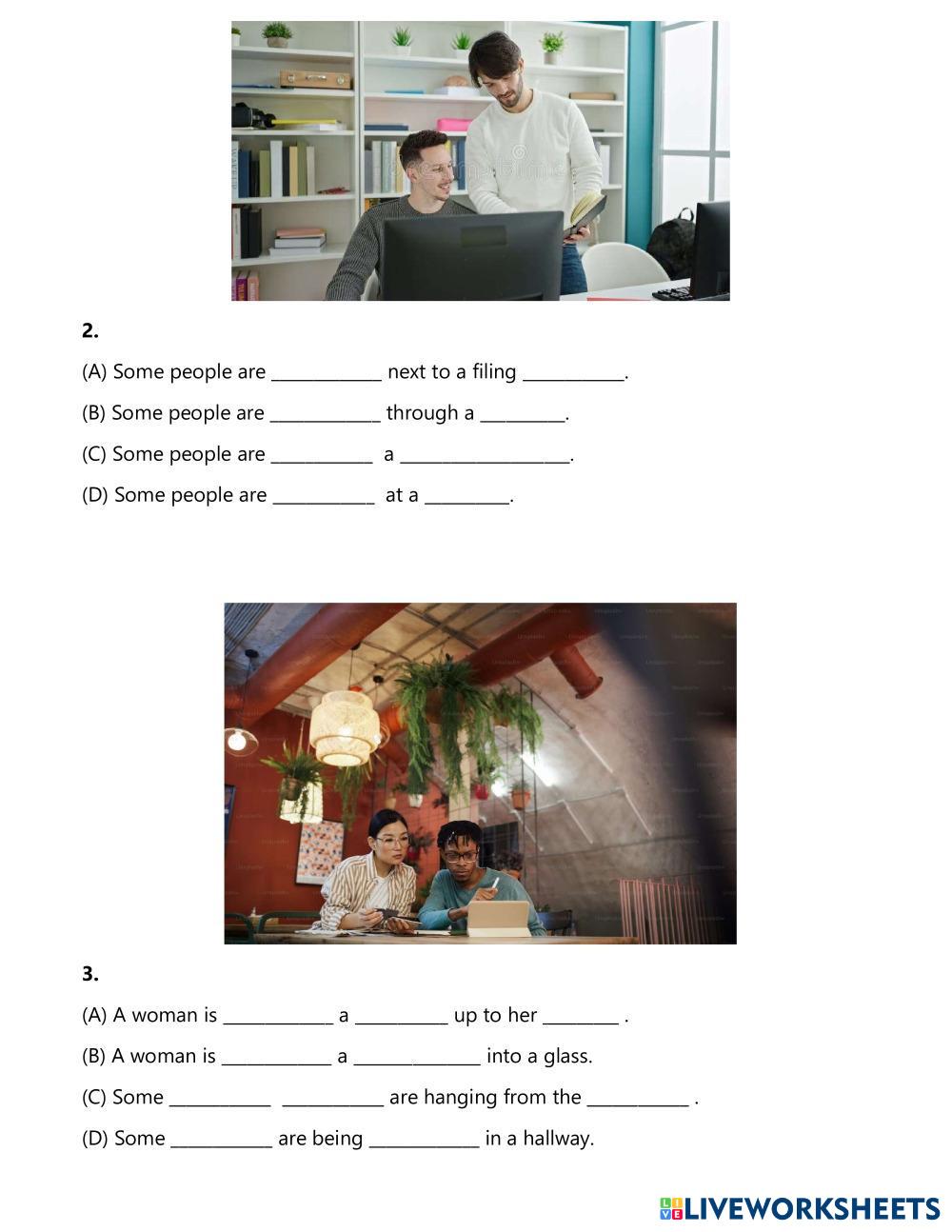 2.

(A) Some people are ____________ next to a filing ___________.

(B) Some people are ____________ through a _________.

(C) Some people are ___________ a __________________.

(D) Some people are ___________ at a _________.

3.

(A) A woman is ____________ a __________ up to her ________ .

(B) A woman is ____________ a ______________ into a glass.

(C) Some ___________ ___________ are hanging from the ___________ .

(D) Some ___________ are being ____________ in a hallway.

LIVEWORKSHEETS